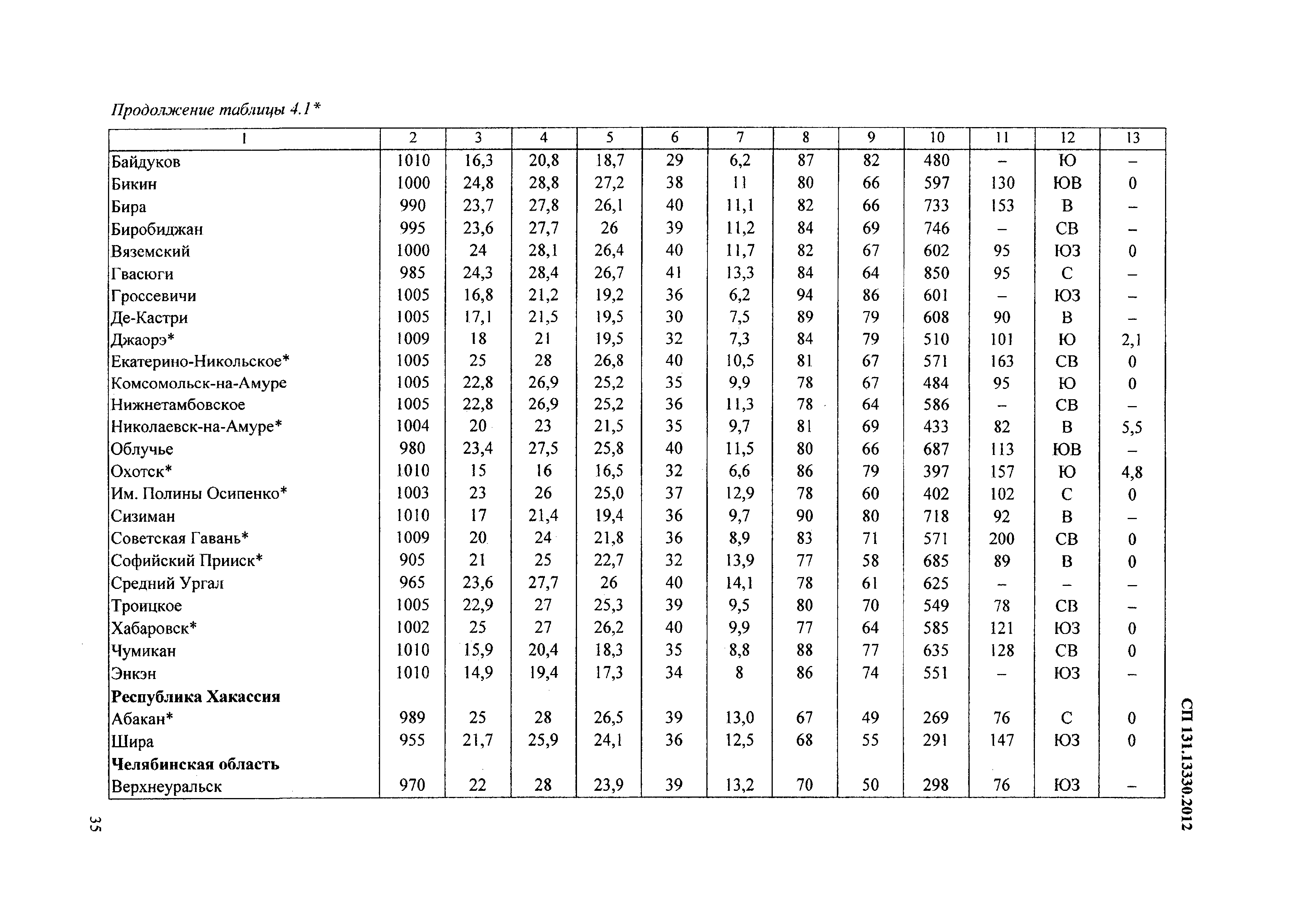 Продолжение таблицы 4.1*

| 1 | 2 | 3 | 4 | 5 | 6 | 7 | 8 | 9 | 10 | 11 | 12 | 13 |
|---|---|---|---|---|---|---|---|---|---|---|---|---|
| Байдуков | 1010 | 16,3 | 20,8 | 18,7 | 29 | 6,2 | 87 | 82 | 480 | – | Ю | – |
| Бикин | 1000 | 24,8 | 28,8 | 27,2 | 38 | 11 | 80 | 66 | 597 | 130 | ЮВ | 0 |
| Бира | 990 | 23,7 | 27,8 | 26,1 | 40 | 11,1 | 82 | 66 | 733 | 153 | В | – |
| Биробиджан | 995 | 23,6 | 27,7 | 26 | 39 | 11,2 | 84 | 69 | 746 | – | СВ | – |
| Вяземский | 1000 | 24 | 28,1 | 26,4 | 40 | 11,7 | 82 | 67 | 602 | 95 | ЮЗ | 0 |
| Гвасюги | 985 | 24,3 | 28,4 | 26,7 | 41 | 13,3 | 84 | 64 | 850 | 95 | С | – |
| Гроссевичи | 1005 | 16,8 | 21,2 | 19,2 | 36 | 6,2 | 94 | 86 | 601 | – | ЮЗ | – |
| Де-Кастри | 1005 | 17,1 | 21,5 | 19,5 | 30 | 7,5 | 89 | 79 | 608 | 90 | В | – |
| Джаорэ* | 1009 | 18 | 21 | 19,5 | 32 | 7,3 | 84 | 79 | 510 | 101 | Ю | 2,1 |
| Екатерино-Никольское* | 1005 | 25 | 28 | 26,8 | 40 | 10,5 | 81 | 67 | 571 | 163 | СВ | 0 |
| Комсомольск-на-Амуре | 1005 | 22,8 | 26,9 | 25,2 | 35 | 9,9 | 78 | 67 | 484 | 95 | Ю | 0 |
| Нижнетамбовское | 1005 | 22,8 | 26,9 | 25,2 | 36 | 11,3 | 78 | 64 | 586 | – | СВ | – |
| Николаевск-на-Амуре* | 1004 | 20 | 23 | 21,5 | 35 | 9,7 | 81 | 69 | 433 | 82 | В | 5,5 |
| Облучье | 980 | 23,4 | 27,5 | 25,8 | 40 | 11,5 | 80 | 66 | 687 | 113 | ЮВ | – |
| Охотск* | 1010 | 15 | 16 | 16,5 | 32 | 6,6 | 86 | 79 | 397 | 157 | Ю | 4,8 |
| Им. Полины Осипенко* | 1003 | 23 | 26 | 25,0 | 37 | 12,9 | 78 | 60 | 402 | 102 | С | 0 |
| Сизиман | 1010 | 17 | 21,4 | 19,4 | 36 | 9,7 | 90 | 80 | 718 | 92 | В | – |
| Советская Гавань* | 1009 | 20 | 24 | 21,8 | 36 | 8,9 | 83 | 71 | 571 | 200 | СВ | 0 |
| Софийский Прииск* | 905 | 21 | 25 | 22,7 | 32 | 13,9 | 77 | 58 | 685 | 89 | В | 0 |
| Средний Ургал | 965 | 23,6 | 27,7 | 26 | 40 | 14,1 | 78 | 61 | 625 | – | – | – |
| Троицкое | 1005 | 22,9 | 27 | 25,3 | 39 | 9,5 | 80 | 70 | 549 | 78 | СВ | – |
| Хабаровск* | 1002 | 25 | 27 | 26,2 | 40 | 9,9 | 77 | 64 | 585 | 121 | ЮЗ | 0 |
| Чумикан | 1010 | 15,9 | 20,4 | 18,3 | 35 | 8,8 | 88 | 77 | 635 | 128 | СВ | 0 |
| Энкэн | 1010 | 14,9 | 19,4 | 17,3 | 34 | 8 | 86 | 74 | 551 | – | ЮЗ | – |
| **Республика Хакассия** | | | | | | | | | | | | |
| Абакан* | 989 | 25 | 28 | 26,5 | 39 | 13,0 | 67 | 49 | 269 | 76 | С | 0 |
| Шира | 955 | 21,7 | 25,9 | 24,1 | 36 | 12,5 | 68 | 55 | 291 | 147 | ЮЗ | 0 |
| **Челябинская область** | | | | | | | | | | | | |
| Верхнеуральск | 970 | 22 | 28 | 23,9 | 39 | 13,2 | 70 | 50 | 298 | 76 | ЮЗ | – |

СП 131.13330.2012

35